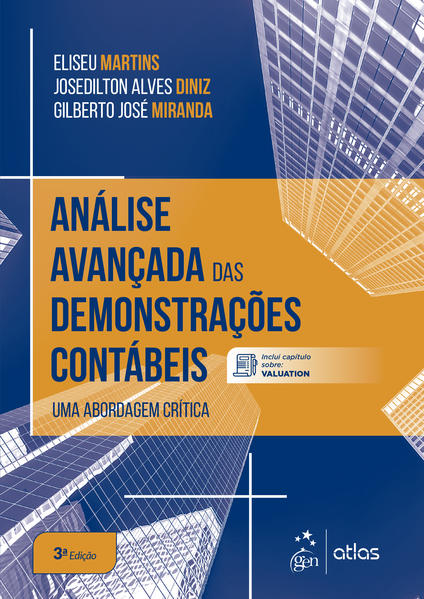 ELISEU MARTINS
JOSEDILTON ALVES DINIZ
GILBERTO JOSÉ MIRANDA

ANÁLISE AVANÇADA DAS DEMONSTRAÇÕES CONTÁBEIS

Inclui capítulo sobre: VALUATION

UMA ABORDAGEM CRÍTICA

3ª Edição

gen | atlas